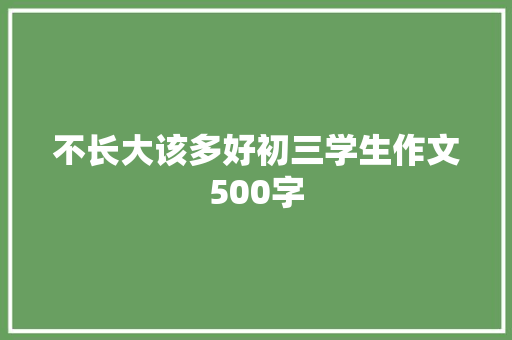 不长大该多好初三学生作文500字